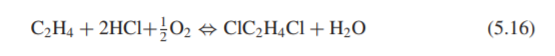 $C_2H_4 + 2HCl + \frac{1}{2}O_2 \Leftrightarrow ClC_2H_4Cl + H_2O$ (5.16)